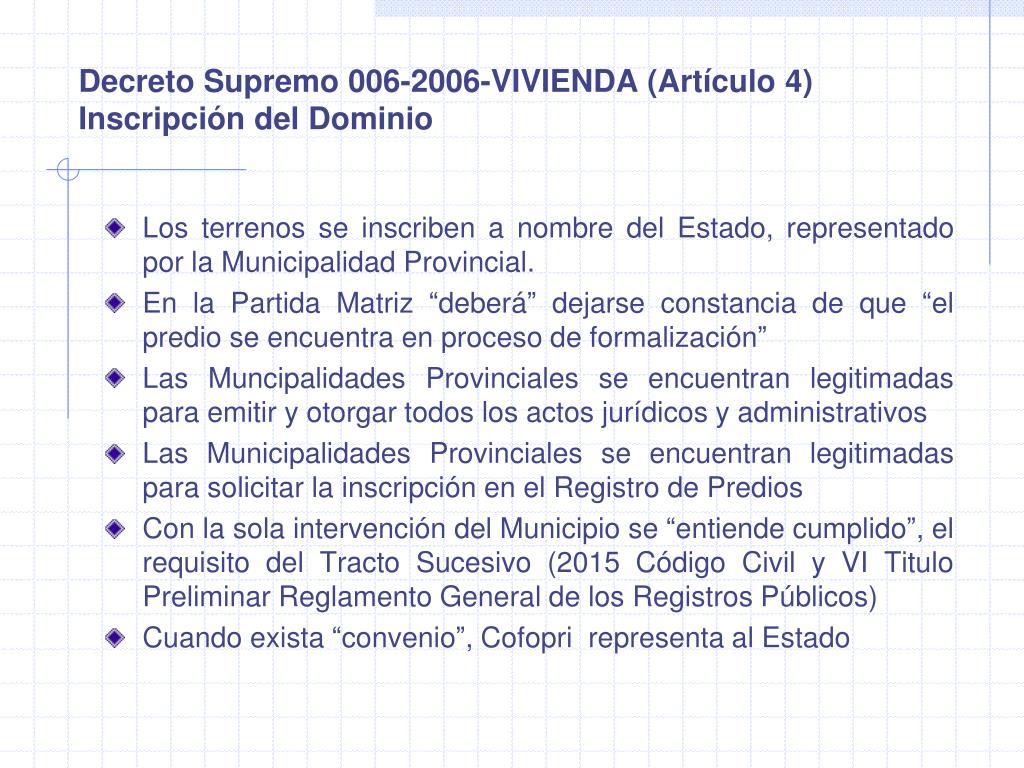 Decreto Supremo 006-2006-VIVIENDA (Artículo 4)
Inscripción del Dominio

Los terrenos se inscriben a nombre del Estado, representado por la Municipalidad Provincial.

En la Partida Matriz “deberá” dejarse constancia de que “el predio se encuentra en proceso de formalización”

Las Muncipalidades Provinciales se encuentran legitimadas para emitir y otorgar todos los actos jurídicos y administrativos

Las Municipalidades Provinciales se encuentran legitimadas para solicitar la inscripción en el Registro de Predios

Con la sola intervención del Municipio se “entiende cumplido”, el requisito del Tracto Sucesivo (2015 Código Civil y VI Titulo Preliminar Reglamento General de los Registros Públicos)

Cuando exista “convenio”, Cofopri representa al Estado